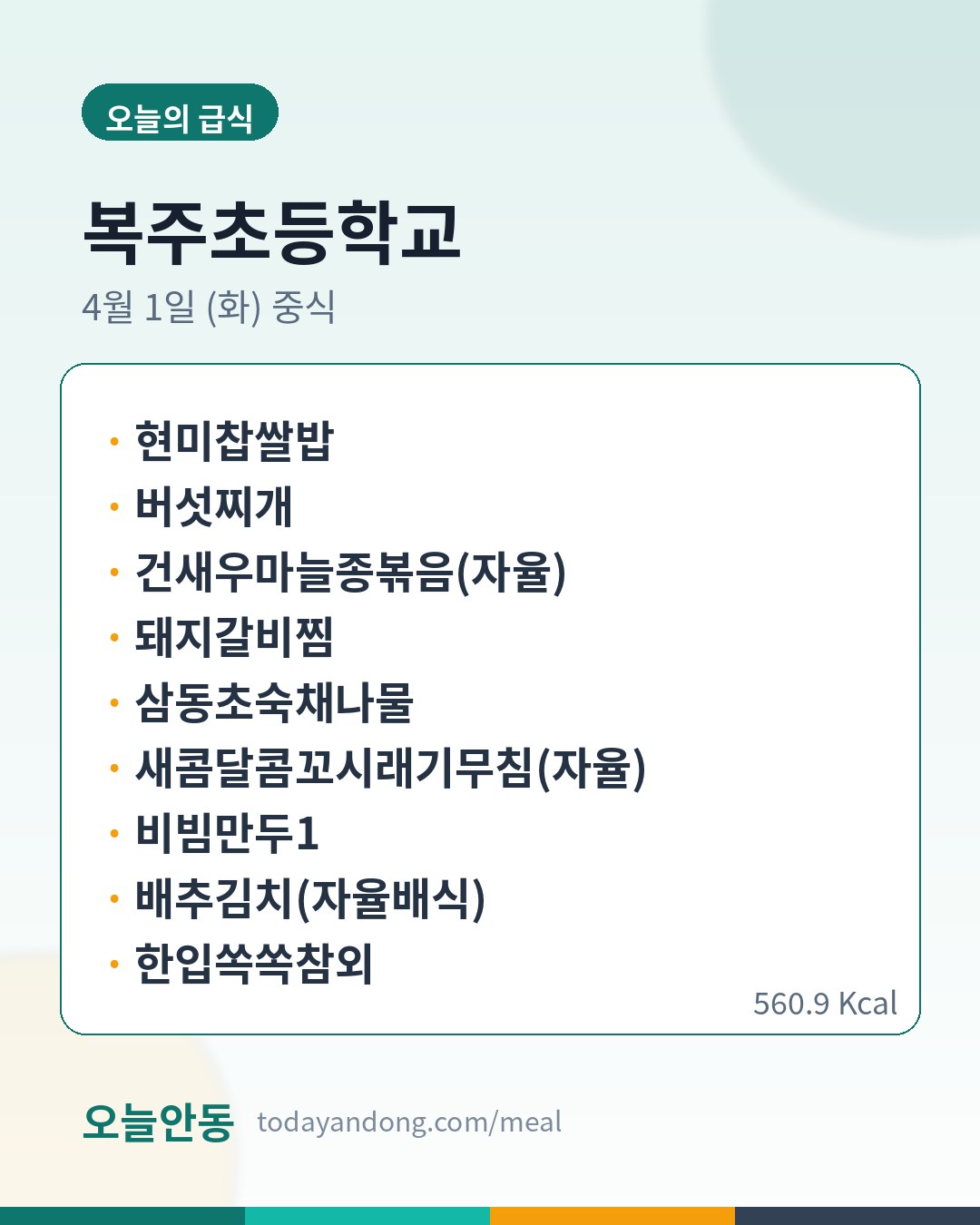 오늘의 급식

복주초등학교

4월 1일 (화) 중식

• 현미찹쌀밥
• 버섯찌개
• 건새우마늘종볶음(자율)
• 돼지갈비찜
• 삼동초숙채나물
• 새콤달콤꼬시래기무침(자율)
• 비빔만두1
• 배추김치(자율배식)
• 한입쏙쏙참외

560.9 Kcal

오늘안동 todayandong.com/meal